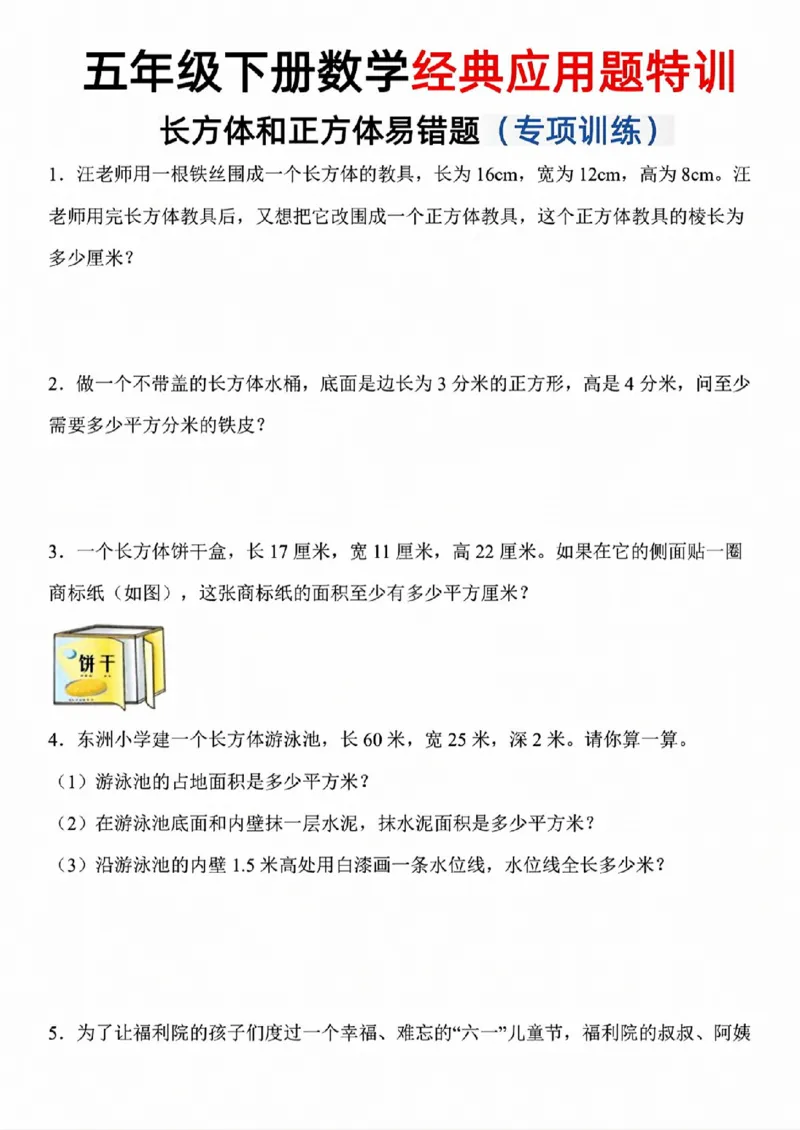 五年级下册数学经典应用题特训

长方体和正方体易错题（专项训练）

1．汪老师用一根铁丝围成一个长方体的教具，长为 16cm，宽为 12cm，高为 8cm。汪老师用完长方体教具后，又想把它改围成一个正方体教具，这个正方体教具的棱长为多少厘米？

2．做一个不带盖的长方体水桶，底面是边长为 3 分米的正方形，高是 4 分米，问至少需要多少平方分米的铁皮？

3．一个长方体饼干盒，长 17 厘米，宽 11 厘米，高 22 厘米。如果在它的侧面贴一圈商标纸（如图），这张商标纸的面积至少有多少平方厘米？

饼干

4．东洲小学建一个长方体游泳池，长 60 米，宽 25 米，深 2 米。请你算一算。

（1）游泳池的占地面积是多少平方米？

（2）在游泳池底面和内壁抹一层水泥，抹水泥面积是多少平方米？

（3）沿游泳池的内壁 1.5 米高处用白漆画一条水位线，水位线全长多少米？

5．为了让福利院的孩子们度过一个幸福、难忘的“六一”儿童节，福利院的叔叔、阿姨